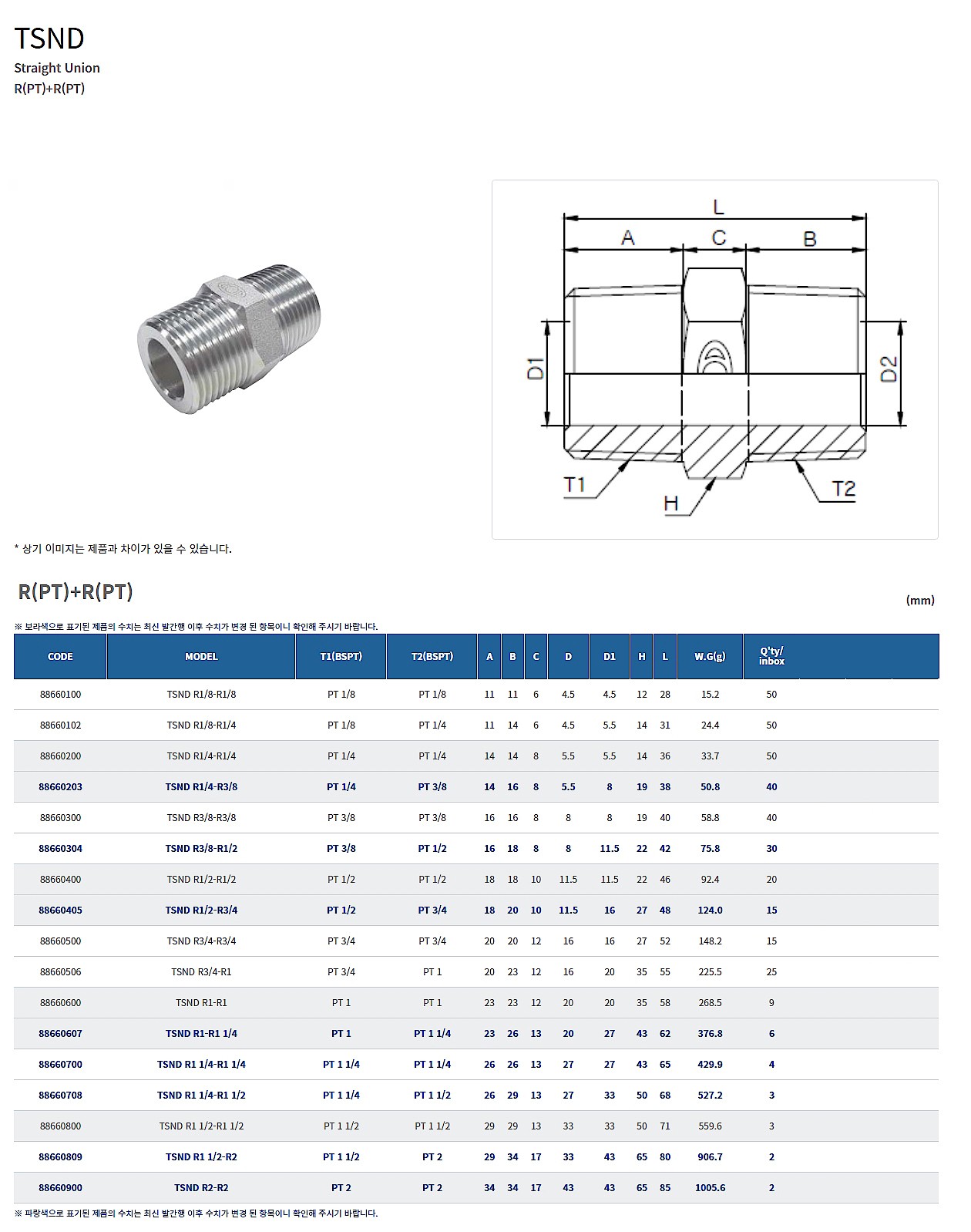 TSND
Straight Union
R(PT)+R(PT)

L
A
C
B
D1
D2
T1
H
T2

* 상기 이미지는 제품과 차이가 있을 수 있습니다.

R(PT)+R(PT)

(mm)

※ 보라색으로 표기된 제품의 수치는 최신 발간행 이후 수치가 변경 된 항목이니 확인해 주시기 바랍니다.

| CODE | MODEL | T1(BSPT) | T2(BSPT) | A | B | C | D | D1 | H | L | W.G(g) | Q'ty/ inbox |
|---|---|---|---|---|---|---|---|---|---|---|---|---|
| 88660100 | TSND R1/8-R1/8 | PT 1/8 | PT 1/8 | 11 | 11 | 6 | 4.5 | 4.5 | 12 | 28 | 15.2 | 50 |
| 88660102 | TSND R1/8-R1/4 | PT 1/8 | PT 1/4 | 11 | 14 | 6 | 4.5 | 5.5 | 14 | 31 | 24.4 | 50 |
| 88660200 | TSND R1/4-R1/4 | PT 1/4 | PT 1/4 | 14 | 14 | 8 | 5.5 | 5.5 | 14 | 36 | 33.7 | 50 |
| 88660203 | TSND R1/4-R3/8 | PT 1/4 | PT 3/8 | 14 | 16 | 8 | 5.5 | 8 | 19 | 38 | 50.8 | 40 |
| 88660300 | TSND R3/8-R3/8 | PT 3/8 | PT 3/8 | 16 | 16 | 8 | 8 | 8 | 19 | 40 | 58.8 | 40 |
| 88660304 | TSND R3/8-R1/2 | PT 3/8 | PT 1/2 | 16 | 18 | 8 | 8 | 11.5 | 22 | 42 | 75.8 | 30 |
| 88660400 | TSND R1/2-R1/2 | PT 1/2 | PT 1/2 | 18 | 18 | 10 | 11.5 | 11.5 | 22 | 46 | 92.4 | 20 |
| 88660405 | TSND R1/2-R3/4 | PT 1/2 | PT 3/4 | 18 | 20 | 10 | 11.5 | 16 | 27 | 48 | 124.0 | 15 |
| 88660500 | TSND R3/4-R3/4 | PT 3/4 | PT 3/4 | 20 | 20 | 12 | 16 | 16 | 27 | 52 | 148.2 | 15 |
| 88660506 | TSND R3/4-R1 | PT 3/4 | PT 1 | 20 | 23 | 12 | 16 | 20 | 35 | 55 | 225.5 | 25 |
| 88660600 | TSND R1-R1 | PT 1 | PT 1 | 23 | 23 | 12 | 20 | 20 | 35 | 58 | 268.5 | 9 |
| 88660607 | TSND R1-R1 1/4 | PT 1 | PT 1 1/4 | 23 | 26 | 13 | 20 | 27 | 43 | 62 | 376.8 | 6 |
| 88660700 | TSND R1 1/4-R1 1/4 | PT 1 1/4 | PT 1 1/4 | 26 | 26 | 13 | 27 | 27 | 43 | 65 | 429.9 | 4 |
| 88660708 | TSND R1 1/4-R1 1/2 | PT 1 1/4 | PT 1 1/2 | 26 | 29 | 13 | 27 | 33 | 50 | 68 | 527.2 | 3 |
| 88660800 | TSND R1 1/2-R1 1/2 | PT 1 1/2 | PT 1 1/2 | 29 | 29 | 13 | 33 | 33 | 50 | 71 | 559.6 | 3 |
| 88660809 | TSND R1 1/2-R2 | PT 1 1/2 | PT 2 | 29 | 34 | 17 | 33 | 43 | 65 | 80 | 906.7 | 2 |
| 88660900 | TSND R2-R2 | PT 2 | PT 2 | 34 | 34 | 17 | 43 | 43 | 65 | 85 | 1005.6 | 2 |

※ 파랑색으로 표기된 제품의 수치는 최신 발간행 이후 수치가 변경 된 항목이니 확인해 주시기 바랍니다.